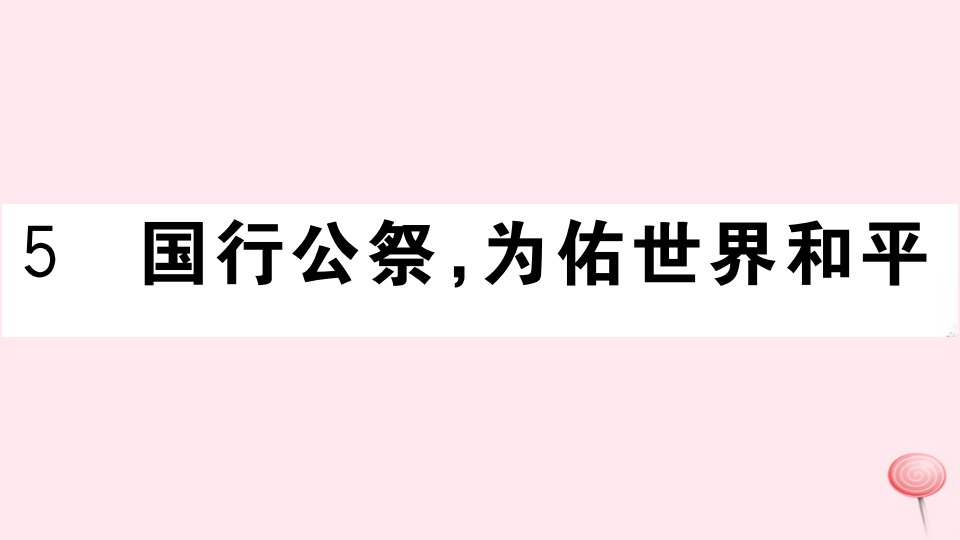 5 国行公祭,为佑世界和平